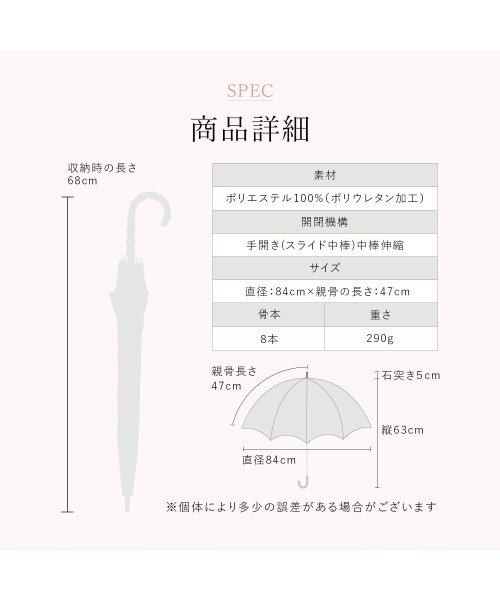 SPEC

商品詳細

収納時の長さ
68cm

| 素材 | |
|---|---|
| ポリエステル100%(ポリウレタン加工) | |
| 開閉機構 | |
| 手開き(スライド中棒)中棒伸縮 | |
| サイズ | |
| 直径:84cm×親骨の長さ:47cm | |
| 骨本 | 重さ |
| 8本 | 290g |

親骨長さ
47cm

石突き5cm

縦63cm

直径84cm

※個体により多少の誤差がある場合がございます